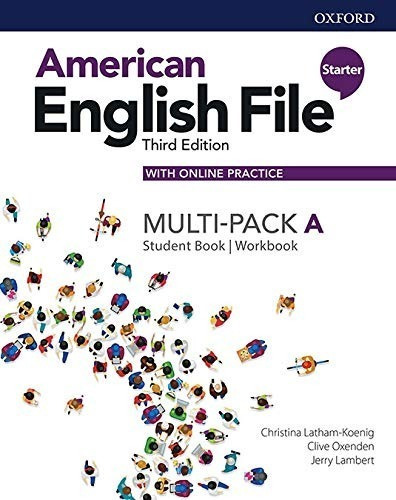 OXFORD

American English File

Starter

Third Edition

WITH ONLINE PRACTICE

MULTI-PACK A

Student Book | Workbook

Christina Latham-Koenig
Clive Oxenden
Jerry Lambert